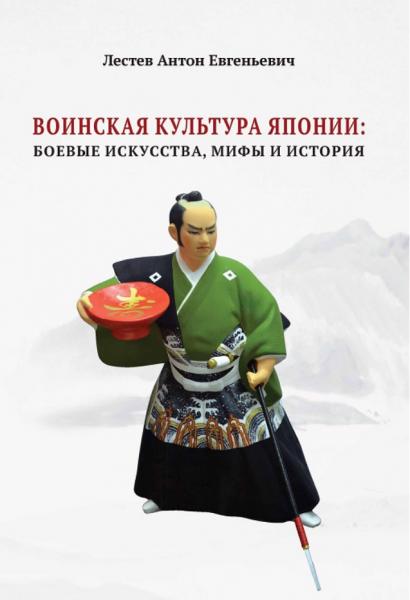 Лестев Антон Евгеньевич

ВОИНСКАЯ КУЛЬТУРА ЯПОНИИ:
БОЕВЫЕ ИСКУССТВА, МИФЫ И ИСТОРИЯ